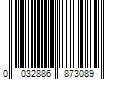 0 032886 873089